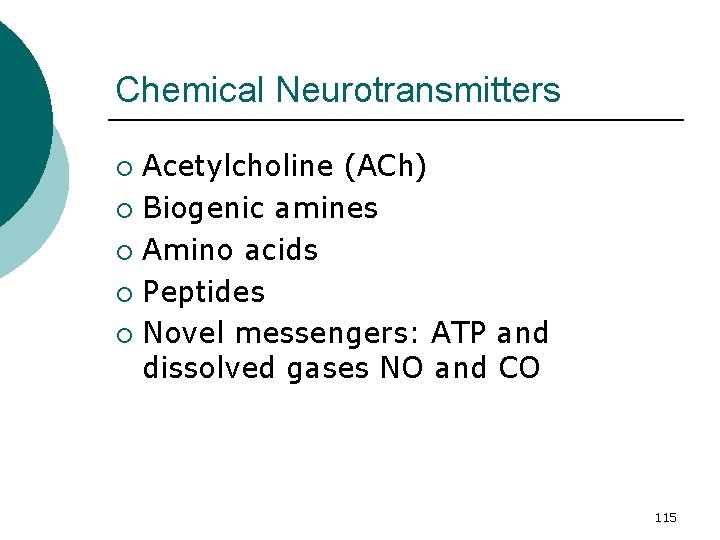 Chemical Neurotransmitters

• Acetylcholine (ACh)
• Biogenic amines
• Amino acids
• Peptides
• Novel messengers: ATP and dissolved gases NO and CO

115